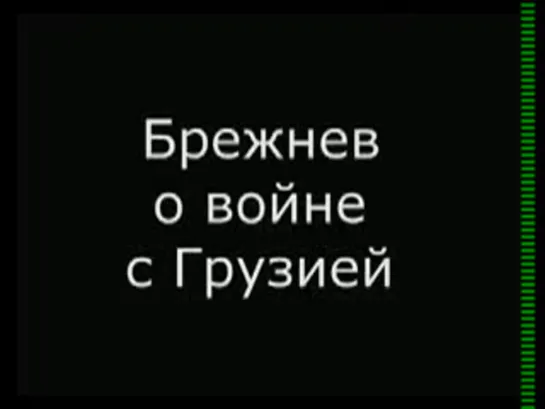 Брежнев о войне с Грузией